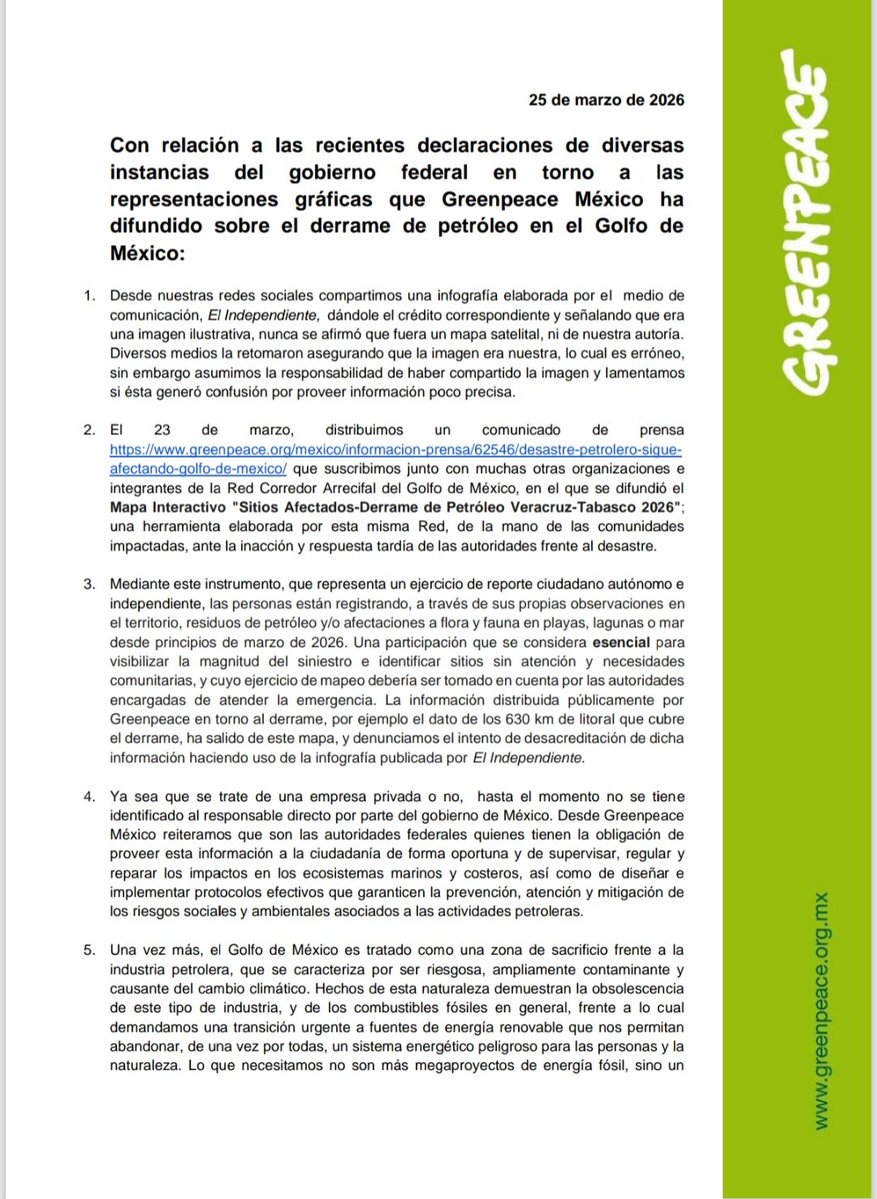 25 de marzo de 2026

Con relación a las recientes declaraciones de diversas instancias del gobierno federal en torno a las representaciones gráficas que Greenpeace México ha difundido sobre el derrame de petróleo en el Golfo de México:

1. Desde nuestras redes sociales compartimos una infografía elaborada por el medio de comunicación, El Independiente, dándole el crédito correspondiente y señalando que era una imagen ilustrativa, nunca se afirmó que fuera un mapa satelital, ni de nuestra autoría. Diversos medios la retomaron asegurando que la imagen era nuestra, lo cual es erróneo, sin embargo asumimos la responsabilidad de haber compartido la imagen y lamentamos si ésta generó confusión por proveer información poco precisa.

2. El 23 de marzo, distribuimos un comunicado de prensa https://www.greenpeace.org/mexico/informacion-prensa/62546/desastre-petrolero-sigue-afectando-golfo-de-mexico/ que suscribimos junto con muchas otras organizaciones e integrantes de la Red Corredor Arrecifal del Golfo de México, en el que se difundió el Mapa Interactivo "Sitios Afectados-Derrame de Petróleo Veracruz-Tabasco 2026"; una herramienta elaborada por esta misma Red, de la mano de las comunidades impactadas, ante la inacción y respuesta tardía de las autoridades frente al desastre.

3. Mediante este instrumento, que representa un ejercicio de reporte ciudadano autónomo e independiente, las personas están registrando, a través de sus propias observaciones en el territorio, residuos de petróleo y/o afectaciones a flora y fauna en playas, lagunas o mar desde principios de marzo de 2026. Una participación que se considera esencial para visibilizar la magnitud del siniestro e identificar sitios sin atención y necesidades comunitarias, y cuyo ejercicio de mapeo debería ser tomado en cuenta por las autoridades encargadas de atender la emergencia. La información distribuida públicamente por Greenpeace en torno al derrame, por ejemplo el dato de los 630 km de litoral que cubre el derrame, ha salido de este mapa, y denunciamos el intento de desacreditación de dicha información haciendo uso de la infografía publicada por El Independiente.

4. Ya sea que se trate de una empresa privada o no, hasta el momento no se tiene identificado al responsable directo por parte del gobierno de México. Desde Greenpeace México reiteramos que son las autoridades federales quienes tienen la obligación de proveer esta información a la ciudadanía de forma oportuna y de supervisar, regular y reparar los impactos en los ecosistemas marinos y costeros, así como de diseñar e implementar protocolos efectivos que garanticen la prevención, atención y mitigación de los riesgos sociales y ambientales asociados a las actividades petroleras.

5. Una vez más, el Golfo de México es tratado como una zona de sacrificio frente a la industria petrolera, que se caracteriza por ser riesgosa, ampliamente contaminante y causante del cambio climático. Hechos de esta naturaleza demuestran la obsolescencia de este tipo de industria, y de los combustibles fósiles en general, frente a lo cual demandamos una transición urgente a fuentes de energía renovable que nos permitan abandonar, de una vez por todas, un sistema energético peligroso para las personas y la naturaleza. Lo que necesitamos no son más megaproyectos de energía fósil, sino un

GREENPEACE

www.greenpeace.org.mx